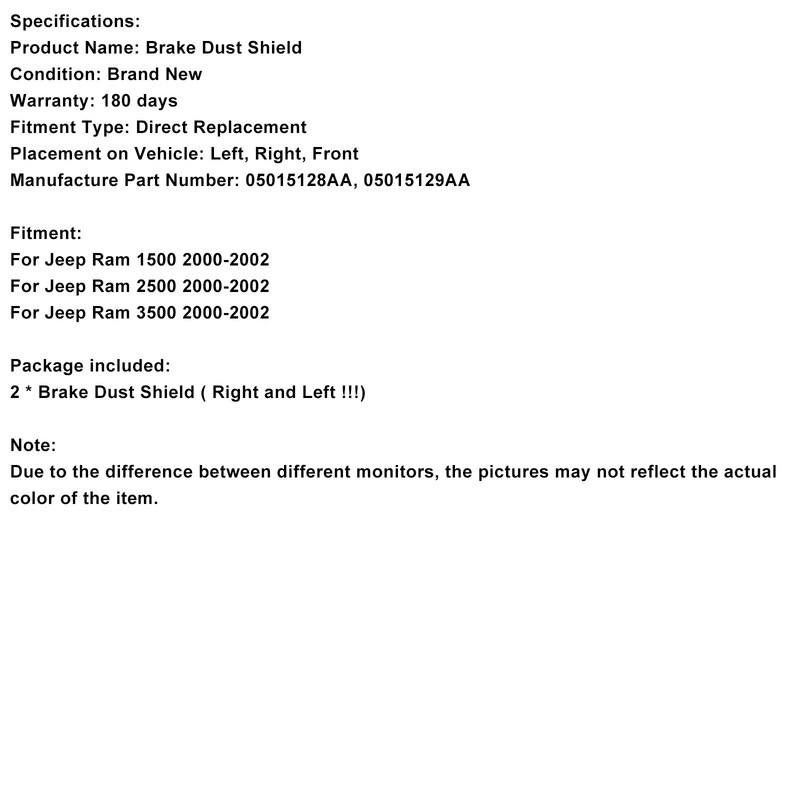 Specifications:
Product Name: Brake Dust Shield
Condition: Brand New
Warranty: 180 days
Fitment Type: Direct Replacement
Placement on Vehicle: Left, Right, Front
Manufacture Part Number: 05015128AA, 05015129AA

Fitment:
For Jeep Ram 1500 2000-2002
For Jeep Ram 2500 2000-2002
For Jeep Ram 3500 2000-2002

Package included:
2 * Brake Dust Shield ( Right and Left !!!)

Note:
Due to the difference between different monitors, the pictures may not reflect the actual color of the item.